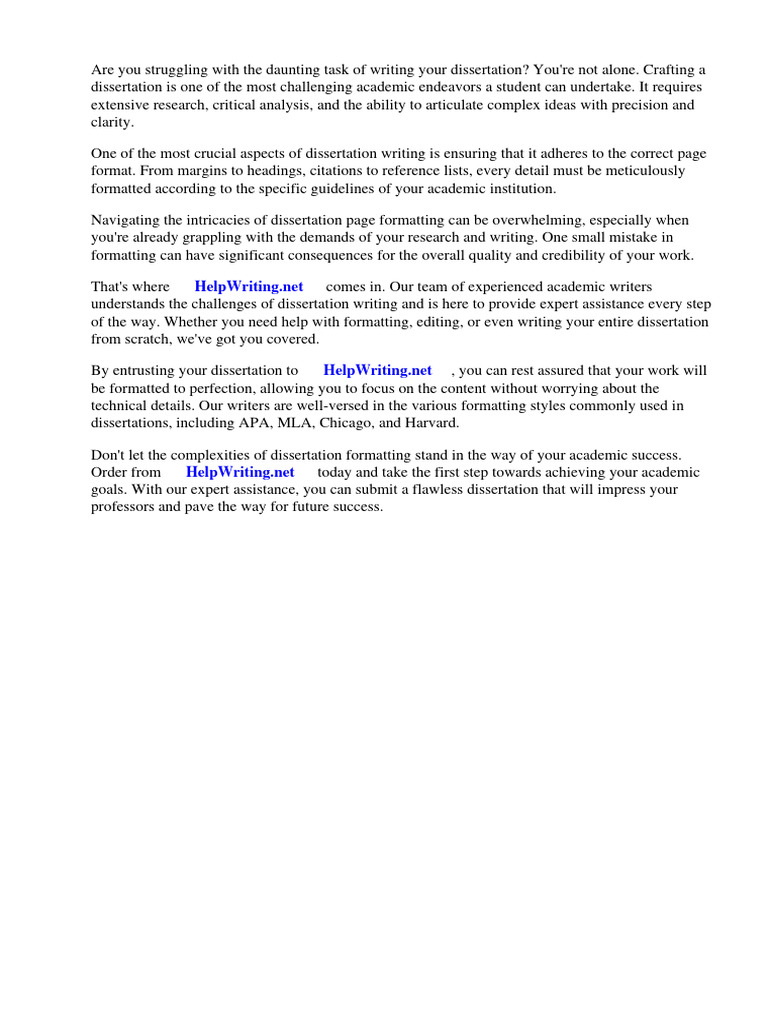 Are you struggling with the daunting task of writing your dissertation? You're not alone. Crafting a dissertation is one of the most challenging academic endeavors a student can undertake. It requires extensive research, critical analysis, and the ability to articulate complex ideas with precision and clarity.

One of the most crucial aspects of dissertation writing is ensuring that it adheres to the correct page format. From margins to headings, citations to reference lists, every detail must be meticulously formatted according to the specific guidelines of your academic institution.

Navigating the intricacies of dissertation page formatting can be overwhelming, especially when you're already grappling with the demands of your research and writing. One small mistake in formatting can have significant consequences for the overall quality and credibility of your work.

That's where HelpWriting.net comes in. Our team of experienced academic writers understands the challenges of dissertation writing and is here to provide expert assistance every step of the way. Whether you need help with formatting, editing, or even writing your entire dissertation from scratch, we've got you covered.

By entrusting your dissertation to HelpWriting.net , you can rest assured that your work will be formatted to perfection, allowing you to focus on the content without worrying about the technical details. Our writers are well-versed in the various formatting styles commonly used in dissertations, including APA, MLA, Chicago, and Harvard.

Don't let the complexities of dissertation formatting stand in the way of your academic success. Order from HelpWriting.net today and take the first step towards achieving your academic goals. With our expert assistance, you can submit a flawless dissertation that will impress your professors and pave the way for future success.